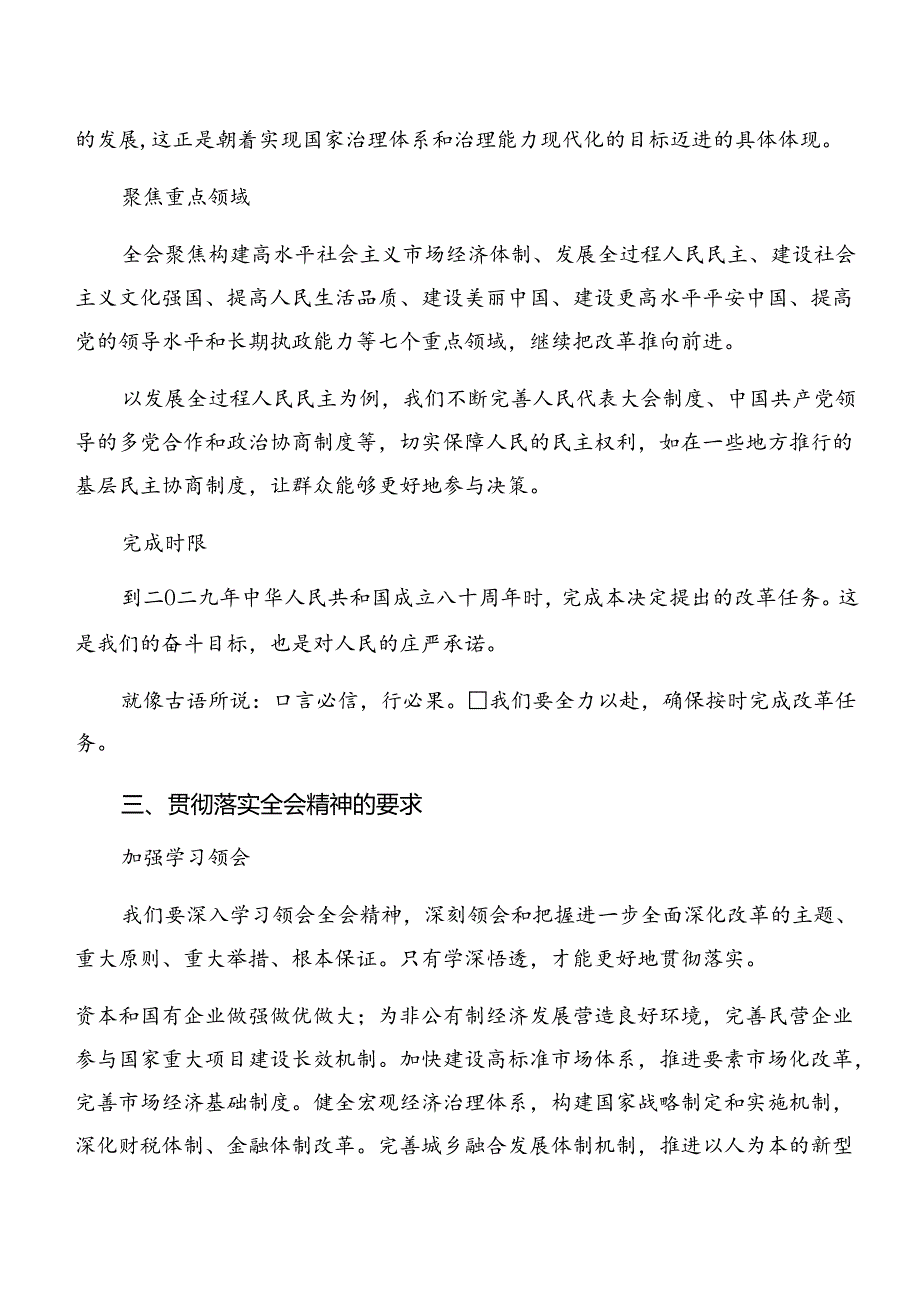 的发展，这正是朝着实现国家治理体系和治理能力现代化的目标迈进的具体体现。

聚焦重点领域

全会聚焦构建高水平社会主义市场经济体制、发展全过程人民民主、建设社会主义文化强国、提高人民生活品质、建设美丽中国、建设更高水平平安中国、提高党的领导水平和长期执政能力等七个重点领域，继续把改革推向前进。

以发展全过程人民民主为例，我们不断完善人民代表大会制度、中国共产党领导的多党合作和政治协商制度等，切实保障人民的民主权利，如在一些地方推行的基层民主协商制度，让群众能够更好地参与决策。

完成时限

到二0二九年中华人民共和国成立八十周年时，完成本决定提出的改革任务。这是我们的奋斗目标，也是对人民的庄严承诺。

就像古语所说：口言必信，行必果。□我们要全力以赴，确保按时完成改革任务。

三、贯彻落实全会精神的要求

加强学习领会

我们要深入学习领会全会精神，深刻领会和把握进一步全面深化改革的主题、重大原则、重大举措、根本保证。只有学深悟透，才能更好地贯彻落实。

资本和国有企业做强做优做大；为非公有制经济发展营造良好环境，完善民营企业参与国家重大项目建设长效机制。加快建设高标准市场体系，推进要素市场化改革，完善市场经济基础制度。健全宏观经济治理体系，构建国家战略制定和实施机制，深化财税体制、金融体制改革。完善城乡融合发展体制机制，推进以人为本的新型